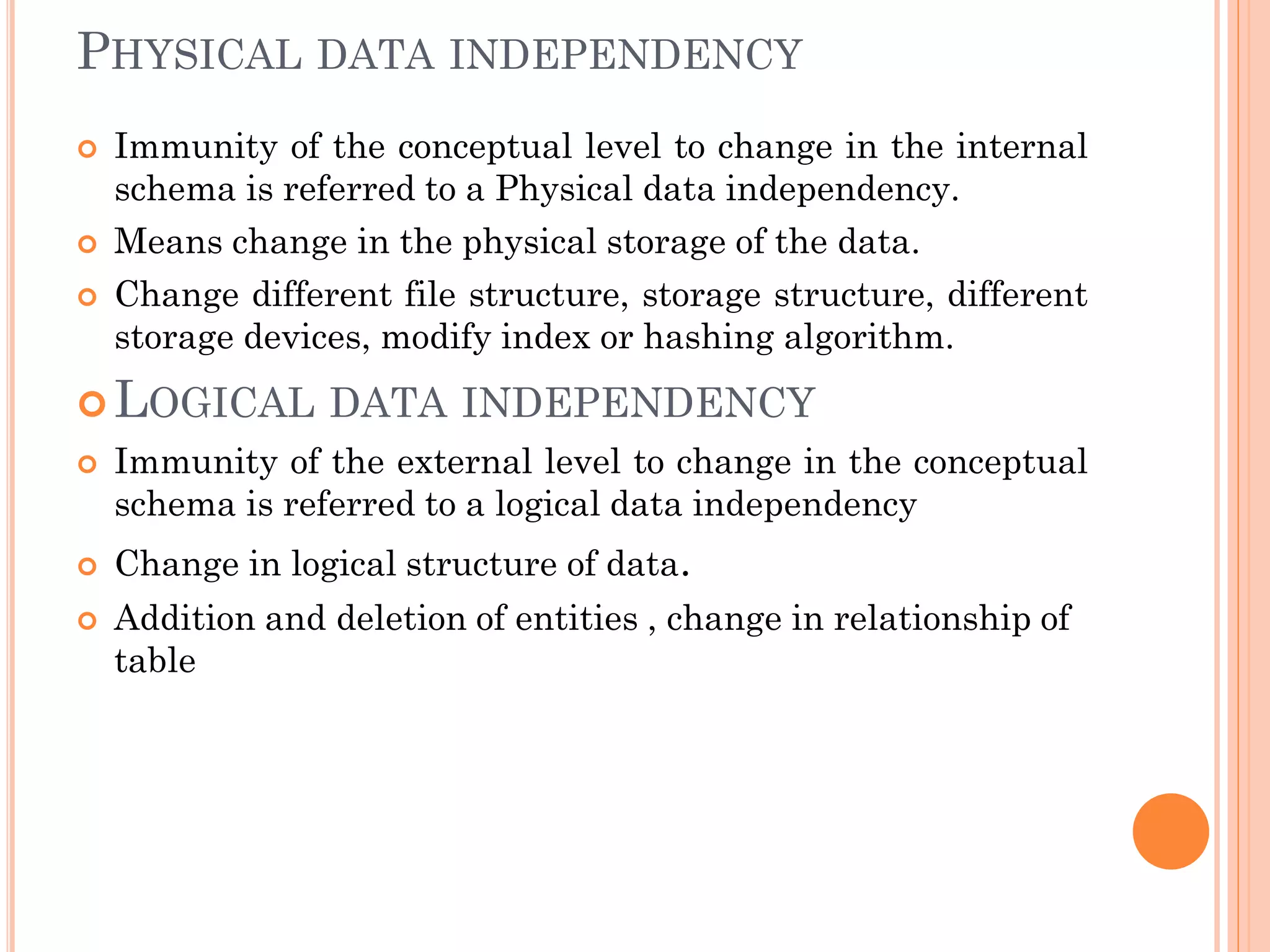 PHYSICAL DATA INDEPENDENCY

Immunity of the conceptual level to change in the internal schema is referred to a Physical data independency.

Means change in the physical storage of the data.

Change different file structure, storage structure, different storage devices, modify index or hashing algorithm.

LOGICAL DATA INDEPENDENCY

Immunity of the external level to change in the conceptual schema is referred to a logical data independency

Change in logical structure of data.

Addition and deletion of entities , change in relationship of table